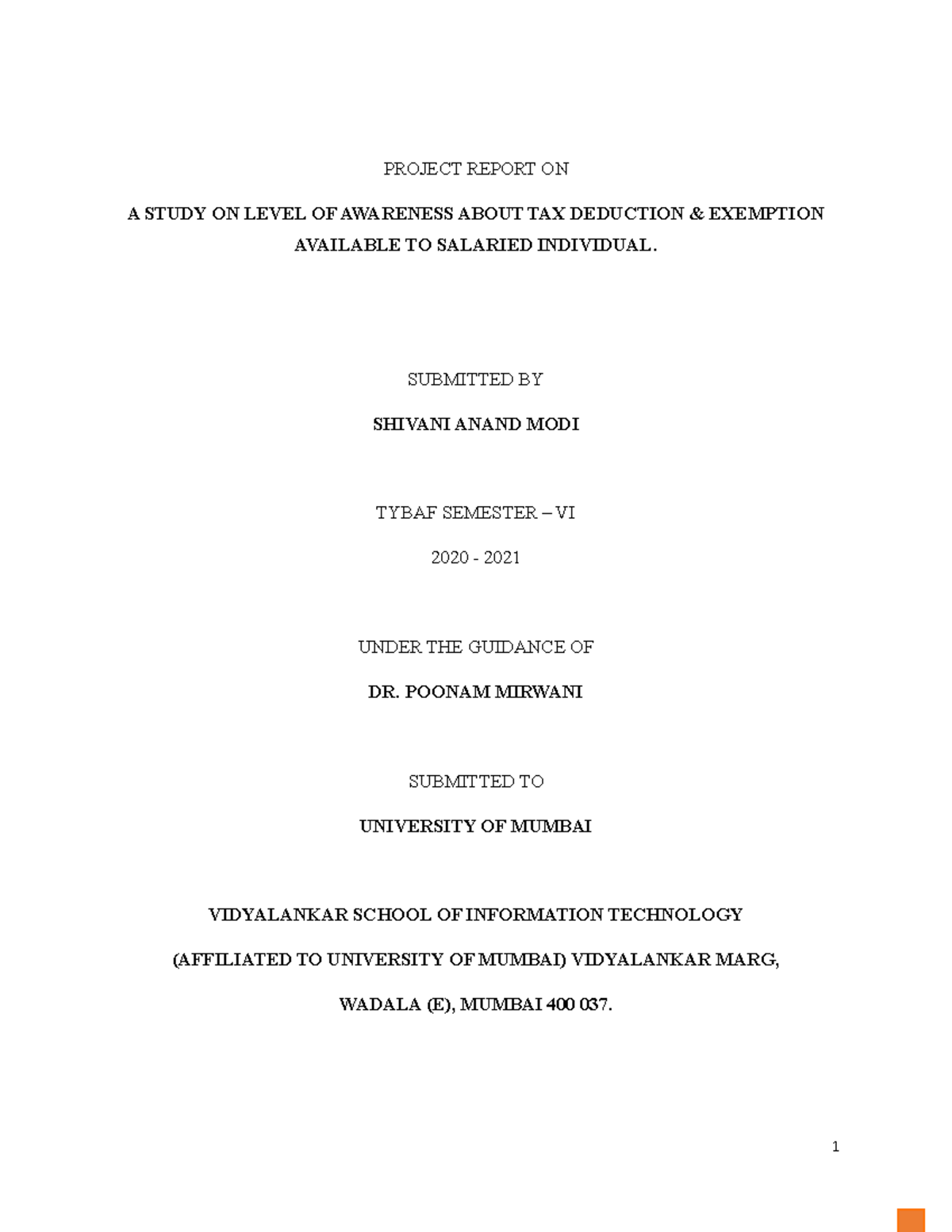 PROJECT REPORT ON

A STUDY ON LEVEL OF AWARENESS ABOUT TAX DEDUCTION & EXEMPTION AVAILABLE TO SALARIED INDIVIDUAL.

SUBMITTED BY

SHIVANI ANAND MODI

TYBAF SEMESTER – VI

2020 - 2021

UNDER THE GUIDANCE OF

DR. POONAM MIRWANI

SUBMITTED TO

UNIVERSITY OF MUMBAI

VIDYALANKAR SCHOOL OF INFORMATION TECHNOLOGY

(AFFILIATED TO UNIVERSITY OF MUMBAI) VIDYALANKAR MARG,

WADALA (E), MUMBAI 400 037.

1